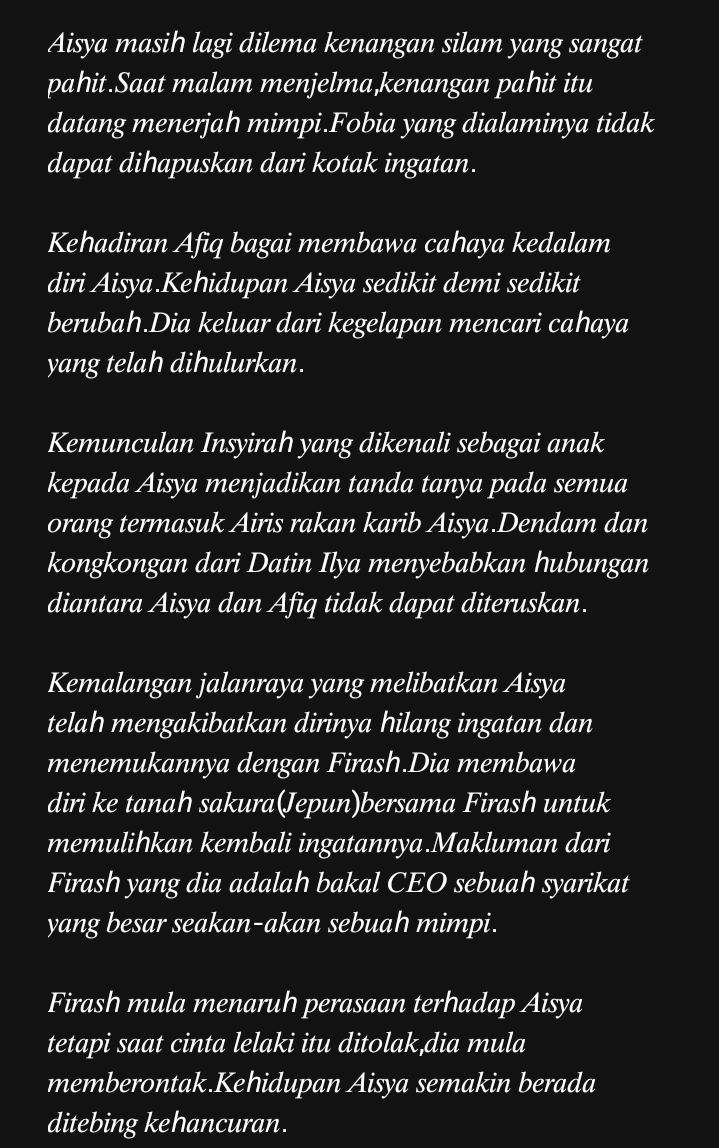 Aisya masih lagi dilema kenangan silam yang sangat pahit.Saat malam menjelma,kenangan pahit itu datang menerjah mimpi.Fobia yang dialaminya tidak dapat dihapuskan dari kotak ingatan.

Kehadiran Afiq bagai membawa cahaya kedalam diri Aisya.Kehidupan Aisya sedikit demi sedikit berubah.Dia keluar dari kegelapan mencari cahaya yang telah dihulurkan.

Kemunculan Insyirah yang dikenali sebagai anak kepada Aisya menjadikan tanda tanya pada semua orang termasuk Airis rakan karib Aisya.Dendam dan kongkongan dari Datin Ilya menyebabkan hubungan diantara Aisya dan Afiq tidak dapat diteruskan.

Kemalangan jalanraya yang melibatkan Aisya telah mengakibatkan dirinya hilang ingatan dan menemukannya dengan Firash.Dia membawa diri ke tanah sakura(Jepun)bersama Firash untuk memulihkan kembali ingatannya.Makluman dari Firash yang dia adalah bakal CEO sebuah syarikat yang besar seakan-akan sebuah mimpi.

Firash mula menaruh perasaan terhadap Aisya tetapi saat cinta lelaki itu ditolak,dia mula memberontak.Kehidupan Aisya semakin berada ditebing kehancuran.